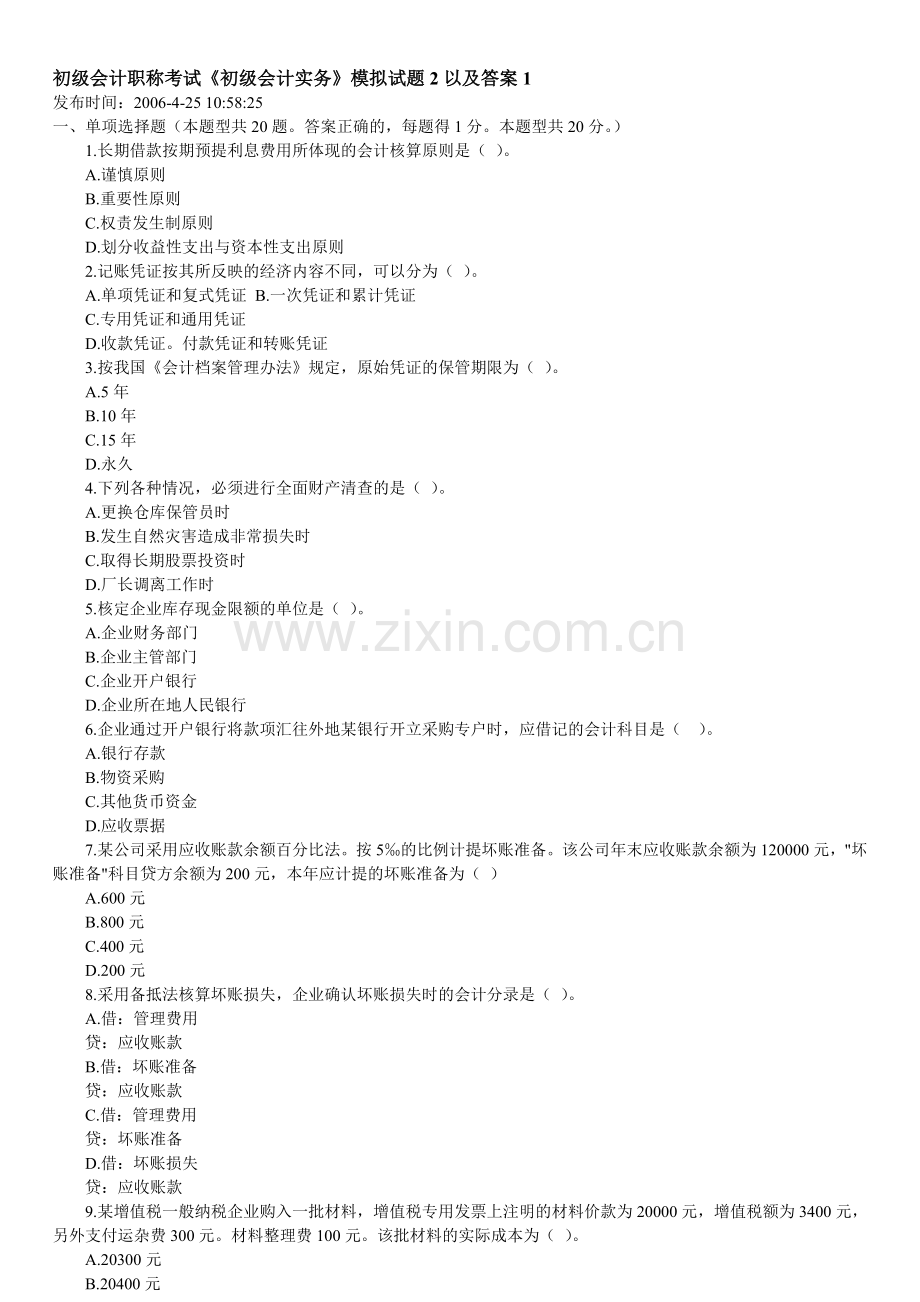 初级会计职称考试《初级会计实务》模拟试题2以及答案1
发布时间：2006-4-25 10:58:25
一、单项选择题（本题型共20题。答案正确的，每题得1分。本题型共20分。）

1.长期借款按期预提利息费用所体现的会计核算原则是（ ）。
A.谨慎原则
B.重要性原则
C.权责发生制原则
D.划分收益性支出与资本性支出原则

2.记账凭证按其所反映的经济内容不同，可以分为（ ）。
A.单项凭证和复式凭证 B.一次凭证和累计凭证
C.专用凭证和通用凭证
D.收款凭证。付款凭证和转账凭证

3.按我国《会计档案管理办法》规定，原始凭证的保管期限为（ ）。
A.5年
B.10年
C.15年
D.永久

4.下列各种情况，必须进行全面财产清查的是（ ）。
A.更换仓库保管员时
B.发生自然灾害造成非常损失时
C.取得长期股票投资时
D.厂长调离工作时

5.核定企业库存现金限额的单位是（ ）。
A.企业财务部门
B.企业主管部门
C.企业开户银行
D.企业所在地人民银行

6.企业通过开户银行将款项汇往外地某银行开立采购专户时，应借记的会计科目是（ ）。
A.银行存款
B.物资采购
C.其他货币资金
D.应收票据

7.某公司采用应收账款余额百分比法。按5‰的比例计提坏账准备。该公司年末应收账款余额为120000元，"坏账准备"科目贷方余额为200元，本年应计提的坏账准备为（ ）
A.600元
B.800元
C.400元
D.200元

8.采用备抵法核算坏账损失，企业确认坏账损失时的会计分录是（ ）。
A.借：管理费用
贷：应收账款
B.借：坏账准备
贷：应收账款
C.借：管理费用
贷：坏账准备
D.借：坏账损失
贷：应收账款

9.某增值税一般纳税企业购入一批材料，增值税专用发票上注明的材料价款为20000元，增值税额为3400元，另外支付运杂费300元。材料整理费100元。该批材料的实际成本为（ ）。
A.20300元
B.20400元

www.zixin.com.cn